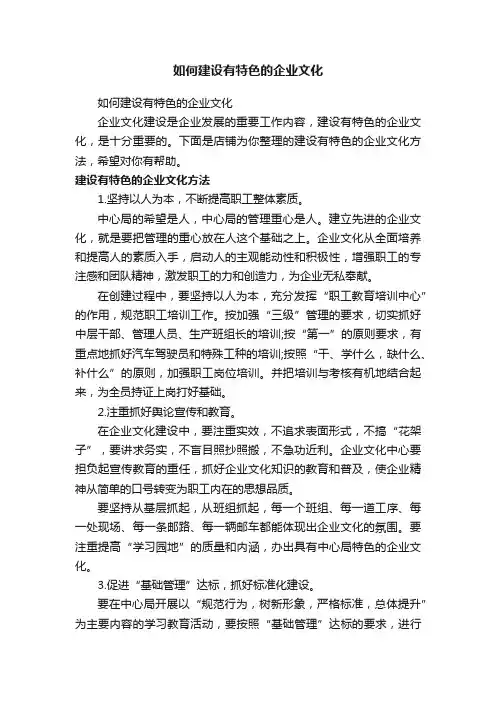 如何建设有特色的企业文化

如何建设有特色的企业文化

企业文化建设是企业发展的重要工作内容，建设有特色的企业文化，是十分重要的。下面是店铺为你整理的建设有特色的企业文化方法，希望对你有帮助。

建设有特色的企业文化方法

1.坚持以人为本，不断提高职工整体素质。

中心局的希望是人，中心局的管理重心是人。建立先进的企业文化，就是要把管理的重心放在人这个基础之上。企业文化从全面培养和提高人的素质入手，启动人的主观能动性和积极性，增强职工的专注感和团队精神，激发职工的力和创造力，为企业无私奉献。

在创建过程中，要坚持以人为本，充分发挥“职工教育培训中心”的作用，规范职工培训工作。按加强“三级”管理的要求，切实抓好中层干部、管理人员、生产班组长的培训;按“第一”的原则要求，有重点地抓好汽车驾驶员和特殊工种的培训;按照“干、学什么，缺什么、补什么”的原则，加强职工岗位培训。并把培训与考核有机地结合起来，为全员持证上岗打好基础。

2.注重抓好舆论宣传和教育。

在企业文化建设中，要注重实效，不追求表面形式，不搞“花架子”，要讲求务实，不盲目照抄照搬，不急功近利。企业文化中心要担负起宣传教育的重任，抓好企业文化知识的教育和普及，使企业精神从简单的口号转变为职工内在的思想品质。

要坚持从基层抓起，从班组抓起，每一个班组、每一道工序、每一处现场、每一条邮路、每一辆邮车都能体现出企业文化的氛围。要注重提高“学习园地”的质量和内涵，办出具有中心局特色的企业文化。

3.促进“基础管理”达标，抓好标准化建设。

要在中心局开展以“规范行为，树新形象，严格标准，总体提升”为主要内容的学习教育活动，要按照“基础管理”达标的要求，进行